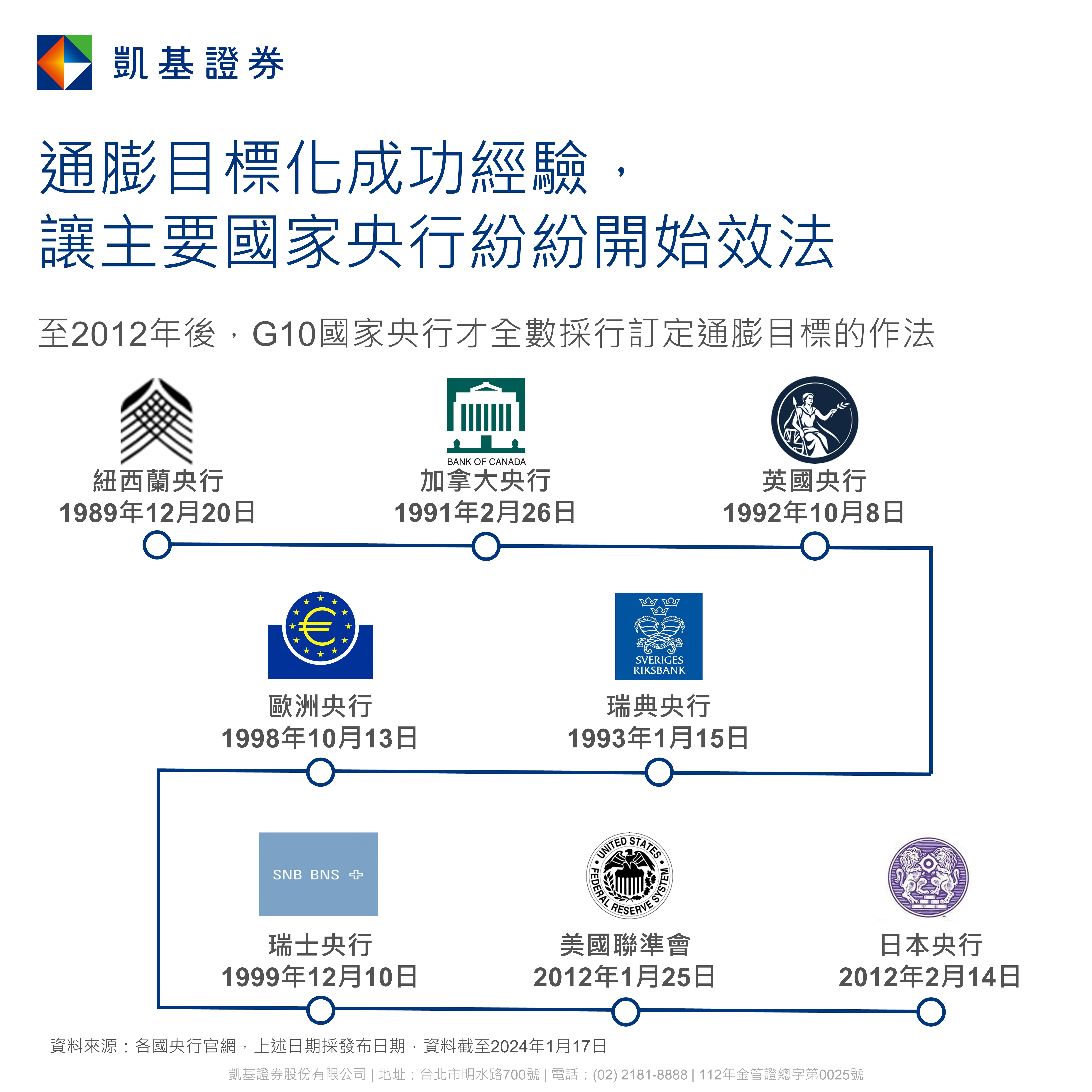 凱基證券

通膨目標化成功經驗，
讓主要國家央行紛紛開始效法

至2012年後，G10國家央行才全數採行訂定通膨目標的作法

紐西蘭央行
1989年12月20日

BANK OF CANADA
加拿大央行
1991年2月26日

英國央行
1992年10月8日

歐洲央行
1998年10月13日

SVERIGES RIKSBANK
瑞典央行
1993年1月15日

SNB BNS
瑞士央行
1999年12月10日

UNITED STATES FEDERAL RESERVE SYSTEM
美國聯準會
2012年1月25日

日本央行
2012年2月14日

資料來源：各國央行官網，上述日期採發布日期，資料截至2024年1月17日

凱基證券股份有限公司 | 地址：台北市明水路700號 | 電話：(02) 2181-8888 | 112年金管證總字第0025號